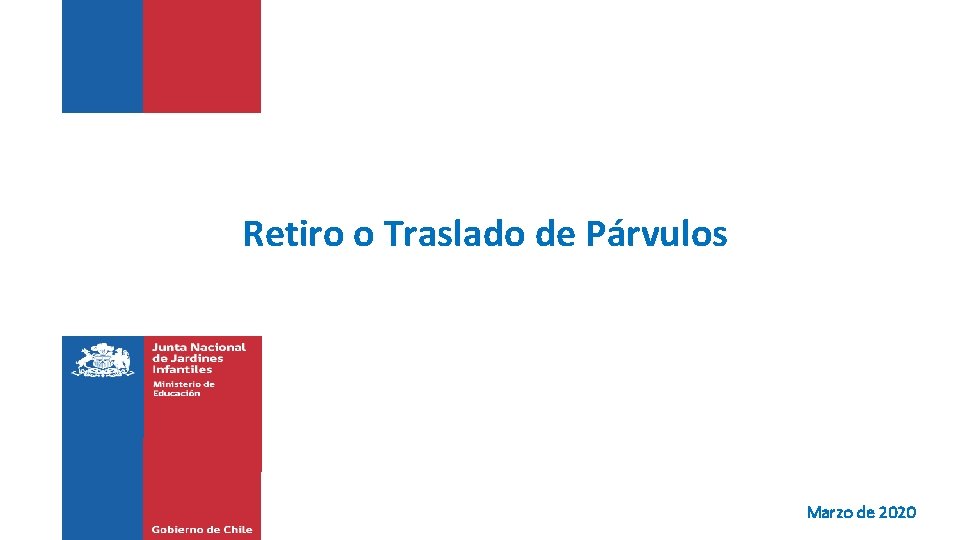 Retiro o Traslado de Párvulos

Junta Nacional de Jardines Infantiles

Ministerio de Educación

Gobierno de Chile

Marzo de 2020